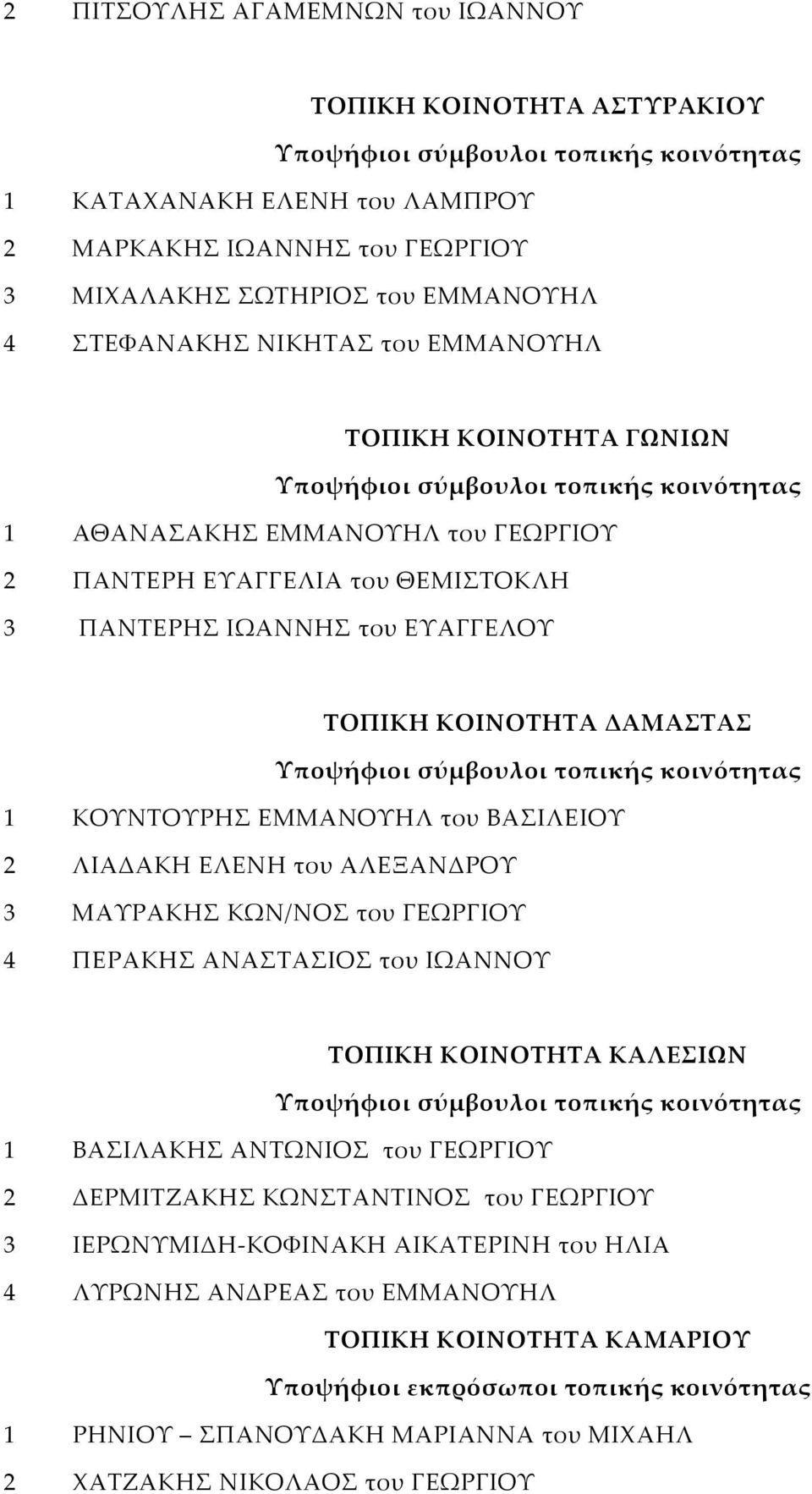 2 ΠΙΤΣΟΥΛΗΣ ΑΓΑΜΕΜΝΩΝ του ΙΩΑΝΝΟΥ

ΤΟΠΙΚΗ ΚΟΙΝΟΤΗΤΑ ΑΣΤΥΡΑΚΙΟΥ
Υποψήφιοι σύμβουλοι τοπικής κοινότητας
1 ΚΑΤΑΧΑΝΑΚΗ ΕΛΕΝΗ του ΛΑΜΠΡΟΥ
2 ΜΑΡΚΑΚΗΣ ΙΩΑΝΝΗΣ του ΓΕΩΡΓΙΟΥ
3 ΜΙΧΑΛΑΚΗΣ ΣΩΤΗΡΙΟΣ του ΕΜΜΑΝΟΥΗΛ
4 ΣΤΕΦΑΝΑΚΗΣ ΝΙΚΗΤΑΣ του ΕΜΜΑΝΟΥΗΛ

ΤΟΠΙΚΗ ΚΟΙΝΟΤΗΤΑ ΓΩΝΙΩΝ
Υποψήφιοι σύμβουλοι τοπικής κοινότητας
1 ΑΘΑΝΑΣΑΚΗΣ ΕΜΜΑΝΟΥΗΛ του ΓΕΩΡΓΙΟΥ
2 ΠΑΝΤΕΡΗ ΕΥΑΓΓΕΛΙΑ του ΘΕΜΙΣΤΟΚΛΗ
3 ΠΑΝΤΕΡΗΣ ΙΩΑΝΝΗΣ του ΕΥΑΓΓΕΛΟΥ

ΤΟΠΙΚΗ ΚΟΙΝΟΤΗΤΑ ΔΑΜΑΣΤΑΣ
Υποψήφιοι σύμβουλοι τοπικής κοινότητας
1 ΚΟΥΝΤΟΥΡΗΣ ΕΜΜΑΝΟΥΗΛ του ΒΑΣΙΛΕΙΟΥ
2 ΛΙΑΔΑΚΗ ΕΛΕΝΗ του ΑΛΕΞΑΝΔΡΟΥ
3 ΜΑΥΡΑΚΗΣ ΚΩΝ/ΝΟΣ του ΓΕΩΡΓΙΟΥ
4 ΠΕΡΑΚΗΣ ΑΝΑΣΤΑΣΙΟΣ του ΙΩΑΝΝΟΥ

ΤΟΠΙΚΗ ΚΟΙΝΟΤΗΤΑ ΚΑΛΕΣΙΩΝ
Υποψήφιοι σύμβουλοι τοπικής κοινότητας
1 ΒΑΣΙΛΑΚΗΣ ΑΝΤΩΝΙΟΣ του ΓΕΩΡΓΙΟΥ
2 ΔΕΡΜΙΤΖΑΚΗΣ ΚΩΝΣΤΑΝΤΙΝΟΣ του ΓΕΩΡΓΙΟΥ
3 ΙΕΡΩΝΥΜΙΔΗ-ΚΟΦΙΝΑΚΗ ΑΙΚΑΤΕΡΙΝΗ του ΗΛΙΑ
4 ΛΥΡΩΝΗΣ ΑΝΔΡΕΑΣ του ΕΜΜΑΝΟΥΗΛ
ΤΟΠΙΚΗ ΚΟΙΝΟΤΗΤΑ ΚΑΜΑΡΙΟΥ
Υποψήφιοι εκπρόσωποι τοπικής κοινότητας
1 ΡΗΝΙΟΥ – ΣΠΑΝΟΥΔΑΚΗ ΜΑΡΙΑΝΝΑ του ΜΙΧΑΗΛ
2 ΧΑΤΖΑΚΗΣ ΝΙΚΟΛΑΟΣ του ΓΕΩΡΓΙΟΥ